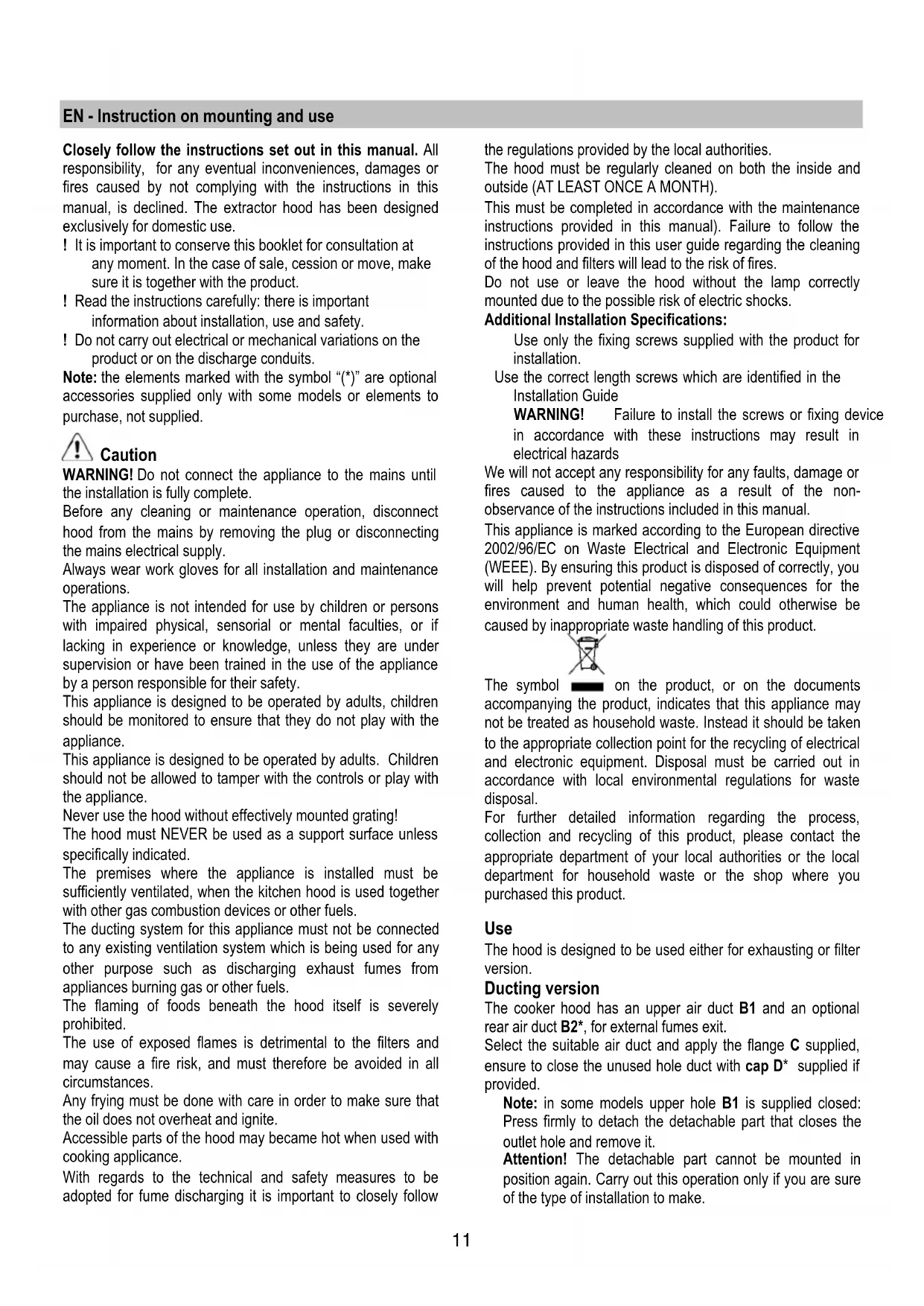 EN - Instruction on mounting and use

Closely follow the instructions set out in this manual. All responsibility, for any eventual inconveniences, damages or fires caused by not complying with the instructions in this manual, is declined. The extractor hood has been designed exclusively for domestic use.
! It is important to conserve this booklet for consultation at any moment. In the case of sale, cession or move, make sure it is together with the product.
! Read the instructions carefully: there is important information about installation, use and safety.
! Do not carry out electrical or mechanical variations on the product or on the discharge conduits.
Note: the elements marked with the symbol "(*)" are optional accessories supplied only with some models or elements to purchase, not supplied.

Caution
WARNING! Do not connect the appliance to the mains until the installation is fully complete.
Before any cleaning or maintenance operation, disconnect hood from the mains by removing the plug or disconnecting the mains electrical supply.
Always wear work gloves for all installation and maintenance operations.
The appliance is not intended for use by children or persons with impaired physical, sensorial or mental faculties, or if lacking in experience or knowledge, unless they are under supervision or have been trained in the use of the appliance by a person responsible for their safety.
This appliance is designed to be operated by adults, children should be monitored to ensure that they do not play with the appliance.
This appliance is designed to be operated by adults. Children should not be allowed to tamper with the controls or play with the appliance.
Never use the hood without effectively mounted grating!
The hood must NEVER be used as a support surface unless specifically indicated.
The premises where the appliance is installed must be sufficiently ventilated, when the kitchen hood is used together with other gas combustion devices or other fuels.
The ducting system for this appliance must not be connected to any existing ventilation system which is being used for any other purpose such as discharging exhaust fumes from appliances burning gas or other fuels.
The flaming of foods beneath the hood itself is severely prohibited.
The use of exposed flames is detrimental to the filters and may cause a fire risk, and must therefore be avoided in all circumstances.
Any frying must be done with care in order to make sure that the oil does not overheat and ignite.
Accessible parts of the hood may became hot when used with cooking applicance.
With regards to the technical and safety measures to be adopted for fume discharging it is important to closely follow the regulations provided by the local authorities.
The hood must be regularly cleaned on both the inside and outside (AT LEAST ONCE A MONTH).
This must be completed in accordance with the maintenance instructions provided in this manual). Failure to follow the instructions provided in this user guide regarding the cleaning of the hood and filters will lead to the risk of fires.
Do not use or leave the hood without the lamp correctly mounted due to the possible risk of electric shocks.
Additional Installation Specifications:
Use only the fixing screws supplied with the product for installation.
Use the correct length screws which are identified in the Installation Guide
WARNING! Failure to install the screws or fixing device in accordance with these instructions may result in electrical hazards
We will not accept any responsibility for any faults, damage or fires caused to the appliance as a result of the non-observance of the instructions included in this manual.
This appliance is marked according to the European directive 2002/96/EC on Waste Electrical and Electronic Equipment (WEEE). By ensuring this product is disposed of correctly, you will help prevent potential negative consequences for the environment and human health, which could otherwise be caused by inappropriate waste handling of this product.
The symbol on the product, or on the documents accompanying the product, indicates that this appliance may not be treated as household waste. Instead it should be taken to the appropriate collection point for the recycling of electrical and electronic equipment. Disposal must be carried out in accordance with local environmental regulations for waste disposal.
For further detailed information regarding the process, collection and recycling of this product, please contact the appropriate department of your local authorities or the local department for household waste or the shop where you purchased this product.

Use
The hood is designed to be used either for exhausting or filter version.
Ducting version
The cooker hood has an upper air duct B1 and an optional rear air duct B2*, for external fumes exit.
Select the suitable air duct and apply the flange C supplied, ensure to close the unused hole duct with cap D* supplied if provided.
Note: in some models upper hole B1 is supplied closed: Press firmly to detach the detachable part that closes the outlet hole and remove it.
Attention! The detachable part cannot be mounted in position again. Carry out this operation only if you are sure of the type of installation to make.

11